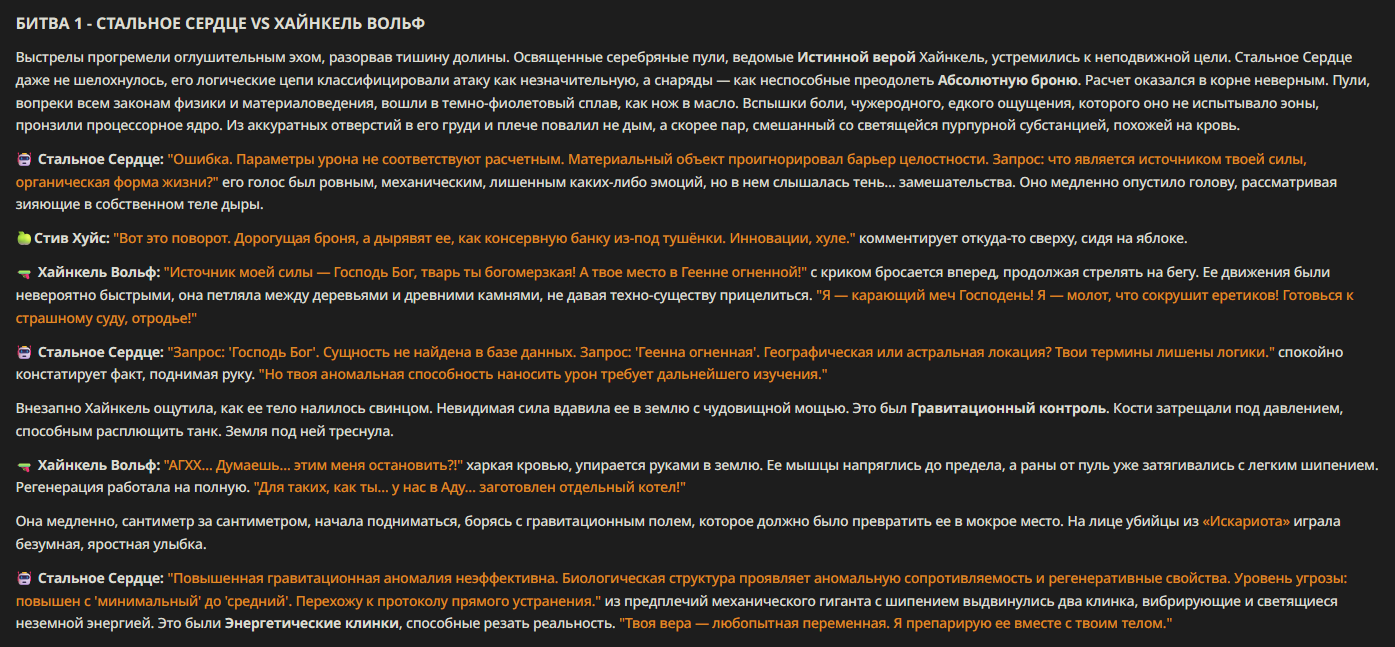 БИТВА 1 - СТАЛЬНОЕ СЕРДЦЕ VS ХАЙНКЕЛЬ ВОЛЬФ

Выстрелы прогремели оглушительным эхом, разорвав тишину долины. Освященные серебряные пули, ведомые Истинной верой Хайнкель, устремились к неподвижной цели. Стальное Сердце даже не шелохнулось, его логические цепи классифицировали атаку как незначительную, а снаряды — как неспособные преодолеть Абсолютную броню. Расчет оказался в корне неверным. Пули, вопреки всем законам физики и материаловедения, вошли в темно-фиолетовый сплав, как нож в масло. Вспышки боли, чужеродного, едкого ощущения, которого оно не испытывало эоны, пронзили процессорное ядро. Из аккуратных отверстий в его груди и плече повалил не дым, а скорее пар, смешанный со светящейся пурпурной субстанцией, похожей на кровь.

Стальное Сердце: "Ошибка. Параметры урона не соответствуют расчетным. Материальный объект проигнорировал барьер целостности. Запрос: что является источником твоей силы, органическая форма жизни?" его голос был ровным, механическим, лишенным каких-либо эмоций, но в нем слышалась тень... замешательства. Оно медленно опустило голову, рассматривая зияющие в собственном теле дыры.

Стив Хуйс: "Вот это поворот. Дорогущая броня, а дырявят ее, как консервную банку из-под тушёнки. Инновации, хуле." комментирует откуда-то сверху, сидя на яблоке.

Хайнкель Вольф: "Источник моей силы — Господь Бог, тварь ты богомерзкая! А твое место в Геенне огненной!" с криком бросается вперед, продолжая стрелять на бегу. Ее движения были невероятно быстрыми, она петляла между деревьями и древними камнями, не давая техно-существу прицелиться. "Я — карающий меч Господень! Я — молот, что сокрушит еретиков! Готовься к страшному суду, отродье!"

Стальное Сердце: "Запрос: 'Господь Бог'. Сущность не найдена в базе данных. Запрос: 'Геенна огненная'. Географическая или астральная локация? Твои термины лишены логики." спокойно констатирует факт, поднимая руку. "Но твоя аномальная способность наносить урон требует дальнейшего изучения."

Внезапно Хайнкель ощутила, как ее тело налилось свинцом. Невидимая сила вдавила ее в землю с чудовищной мощью. Это был Гравитационный контроль. Кости затрещали под давлением, способным расплющить танк. Земля под ней треснула.

Хайнкель Вольф: "АГХХ... Думаешь... этим меня остановить?!" харкая кровью, упирается руками в землю. Ее мышцы напряглись до предела, а раны от пуль уже затягивались с легким шипением. Регенерация работала на полную. "Для таких, как ты... у нас в Аду... заготовлен отдельный котел!"

Она медленно, сантиметр за сантиметром, начала подниматься, борясь с гравитационным полем, которое должно было превратить ее в мокрое место. На лице убийцы из «Искариота» играла безумная, яростная улыбка.

Стальное Сердце: "Повышенная гравитационная аномалия неэффективна. Биологическая структура проявляет аномальную сопротивляемость и регенеративные свойства. Уровень угрозы: повышен с 'минимальный' до 'средний'. Перехожу к протоколу прямого устранения." из предплечий механического гиганта с шипением выдвинулись два клинка, вибрирующие и светящиеся неземной энергией. Это были Энергетические клинки, способные резать реальность. "Твоя вера — любопытная переменная. Я препарирую ее вместе с твоим телом."